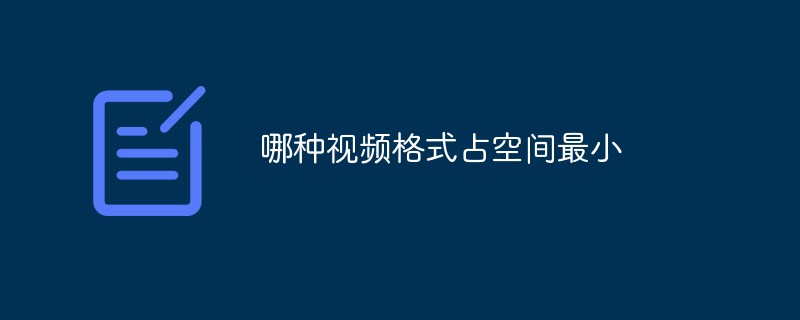 哪种视频格式占空间最小